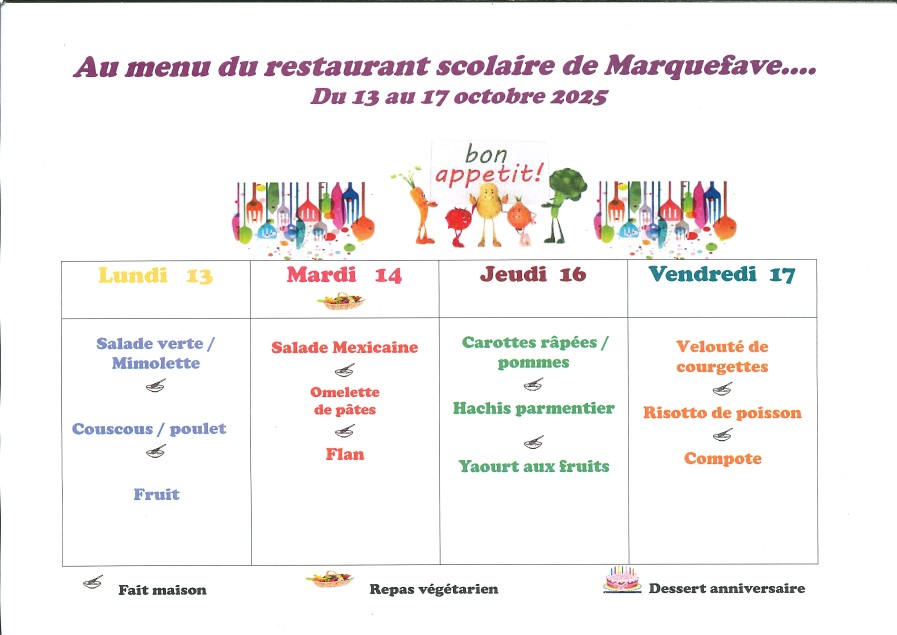 Au menu du restaurant scolaire de Marquefave....
Du 13 au 17 octobre 2025

bon appetit!

| Lundi 13 | Mardi 14 | Jeudi 16 | Vendredi 17 |
|---|---|---|---|
| Salade verte / Mimolette<br><br>Couscous / poulet<br><br>Fruit | Salade Mexicaine<br><br>Omelette de pâtes<br><br>Flan | Carottes râpées / pommes<br><br>Hachis parmentier<br><br>Yaourt aux fruits | Velouté de courgettes<br><br>Risotto de poisson<br><br>Compote |

Fait maison    Repas végétarien    Dessert anniversaire